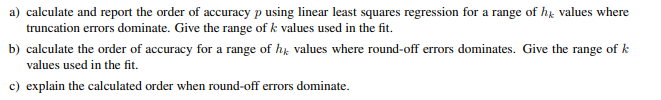 a) calculate and report the order of accuracy $p$ using linear least squares regression for a range of $h_k$ values where truncation errors dominate. Give the range of $k$ values used in the fit.

b) calculate the order of accuracy for a range of $h_k$ values where round-off errors dominates. Give the range of $k$ values used in the fit.

c) explain the calculated order when round-off errors dominate.